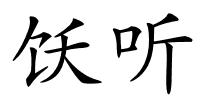 饫听